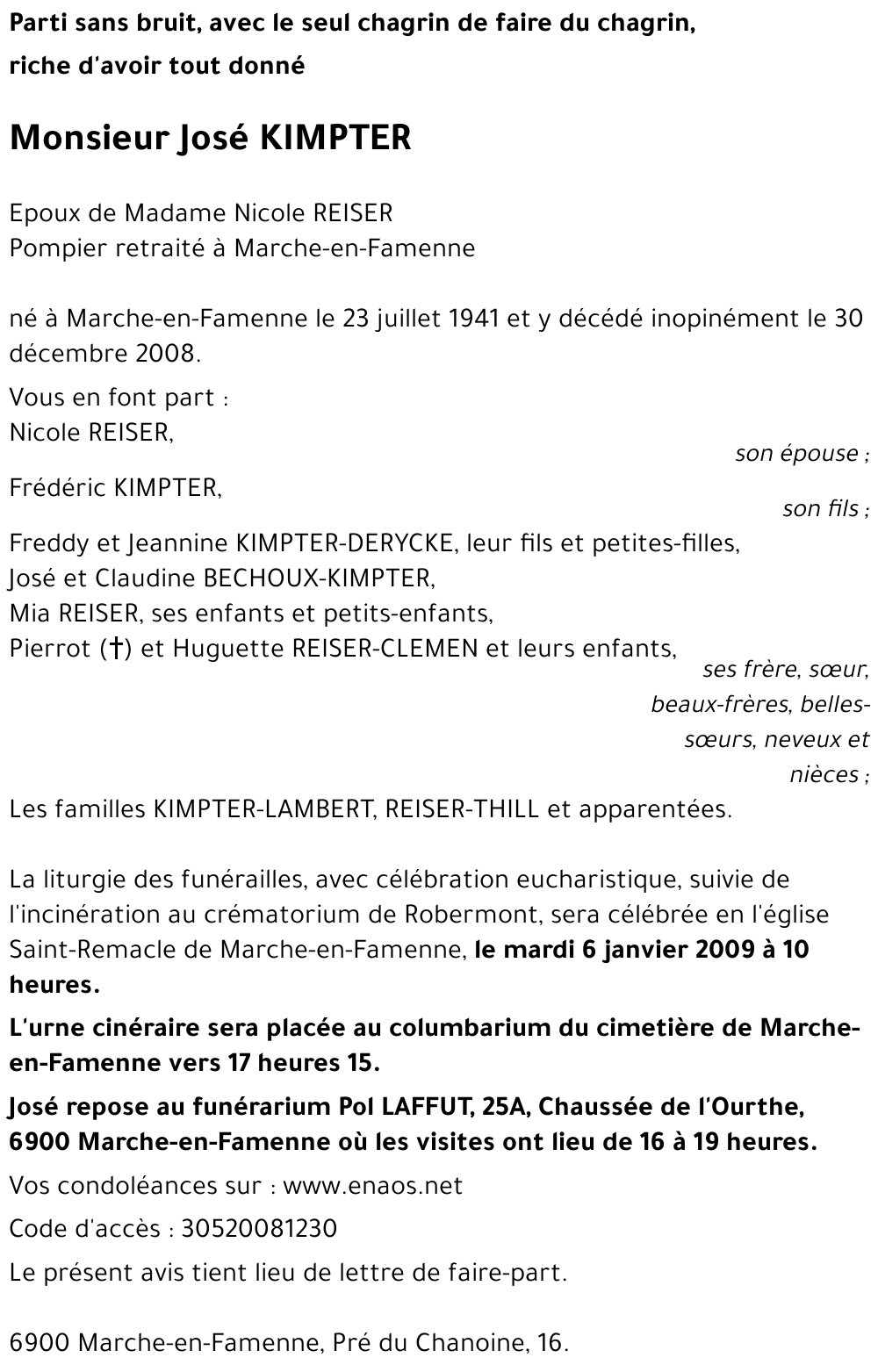 Parti sans bruit, avec le seul chagrin de faire du chagrin,
riche d'avoir tout donné

Monsieur José KIMPTER

Epoux de Madame Nicole REISER
Pompier retraité à Marche-en-Famenne

né à Marche-en-Famenne le 23 juillet 1941 et y décédé inopinément le 30 décembre 2008.

Vous en font part :
Nicole REISER,
son épouse ;
Frédéric KIMPTER,
son fils ;
Freddy et Jeannine KIMPTER-DERYCKE, leur fils et petites-filles,
José et Claudine BECHOUX-KIMPTER,
Mia REISER, ses enfants et petits-enfants,
Pierrot (†) et Huguette REISER-CLEMEN et leurs enfants,
ses frère, sœur, beaux-frères, belles-sœurs, neveux et nièces ;
Les familles KIMPTER-LAMBERT, REISER-THILL et apparentées.

La liturgie des funérailles, avec célébration eucharistique, suivie de l'incinération au crématorium de Robermont, sera célébrée en l'église Saint-Remacle de Marche-en-Famenne, le mardi 6 janvier 2009 à 10 heures.

L'urne cinéraire sera placée au columbarium du cimetière de Marche-en-Famenne vers 17 heures 15.

José repose au funérarium Pol LAFFUT, 25A, Chaussée de l'Ourthe, 6900 Marche-en-Famenne où les visites ont lieu de 16 à 19 heures.

Vos condoléances sur : www.enaos.net

Code d'accès : 30520081230

Le présent avis tient lieu de lettre de faire-part.

6900 Marche-en-Famenne, Pré du Chanoine, 16.